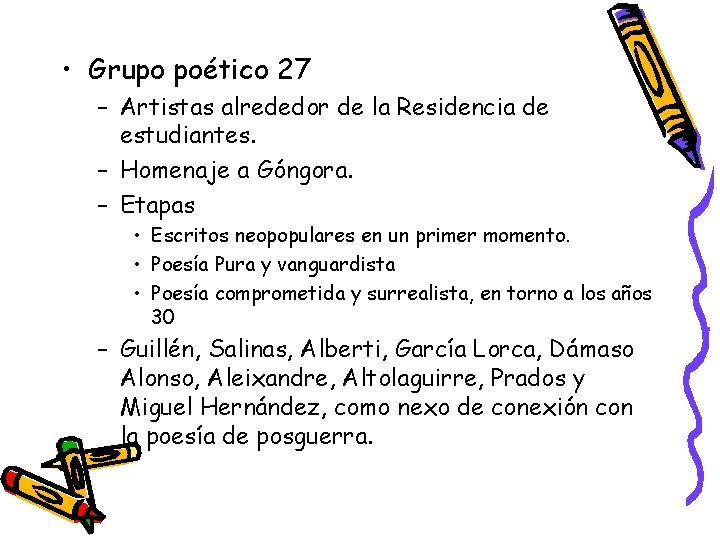 • Grupo poético 27
- Artistas alrededor de la Residencia de estudiantes.
- Homenaje a Góngora.
- Etapas
• Escritos neopopulares en un primer momento.
• Poesía Pura y vanguardista
• Poesía comprometida y surrealista, en torno a los años 30
- Guillén, Salinas, Alberti, García Lorca, Dámaso Alonso, Aleixandre, Altolaguirre, Prados y Miguel Hernández, como nexo de conexión con la poesía de posguerra.